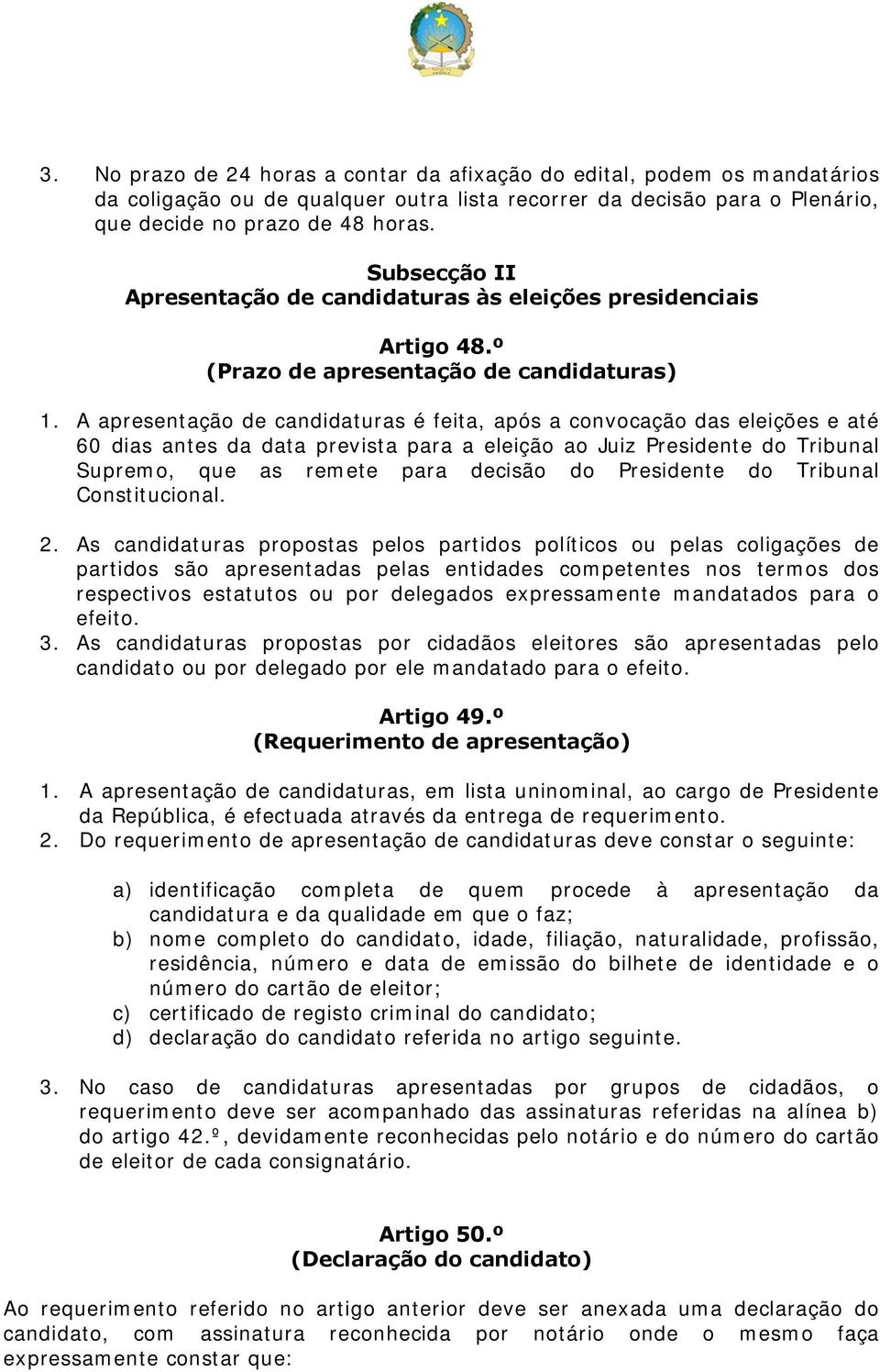 3. No prazo de 24 horas a contar da afixação do edital, podem os mandatários da coligação ou de qualquer outra lista recorrer da decisão para o Plenário, que decide no prazo de 48 horas.

Subsecção II
Apresentação de candidaturas às eleições presidenciais

Artigo 48.º
(Prazo de apresentação de candidaturas)

1. A apresentação de candidaturas é feita, após a convocação das eleições e até 60 dias antes da data prevista para a eleição ao Juiz Presidente do Tribunal Supremo, que as remete para decisão do Presidente do Tribunal Constitucional.

2. As candidaturas propostas pelos partidos políticos ou pelas coligações de partidos são apresentadas pelas entidades competentes nos termos dos respectivos estatutos ou por delegados expressamente mandatados para o efeito.
3. As candidaturas propostas por cidadãos eleitores são apresentadas pelo candidato ou por delegado por ele mandatado para o efeito.

Artigo 49.º
(Requerimento de apresentação)

1. A apresentação de candidaturas, em lista uninominal, ao cargo de Presidente da República, é efectuada através da entrega de requerimento.
2. Do requerimento de apresentação de candidaturas deve constar o seguinte:

a) identificação completa de quem procede à apresentação da candidatura e da qualidade em que o faz;
b) nome completo do candidato, idade, filiação, naturalidade, profissão, residência, número e data de emissão do bilhete de identidade e o número do cartão de eleitor;
c) certificado de registo criminal do candidato;
d) declaração do candidato referida no artigo seguinte.

3. No caso de candidaturas apresentadas por grupos de cidadãos, o requerimento deve ser acompanhado das assinaturas referidas na alínea b) do artigo 42.º, devidamente reconhecidas pelo notário e do número do cartão de eleitor de cada consignatário.

Artigo 50.º
(Declaração do candidato)

Ao requerimento referido no artigo anterior deve ser anexada uma declaração do candidato, com assinatura reconhecida por notário onde o mesmo faça expressamente constar que: